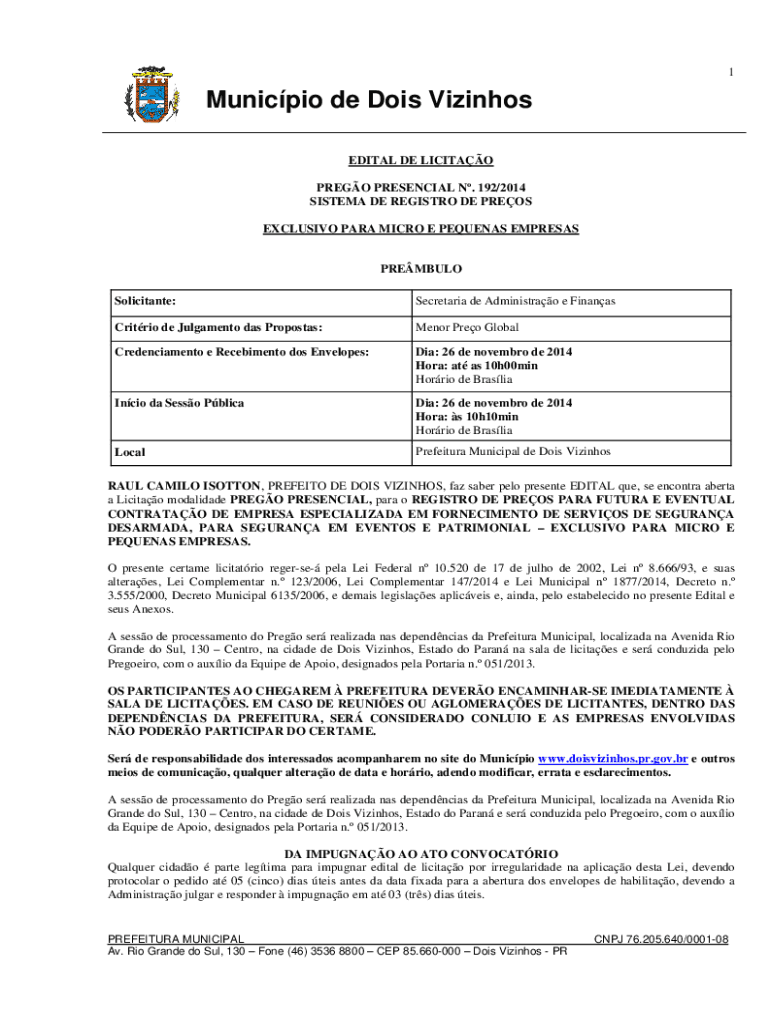 1

Município de Dois Vizinhos

EDITAL DE LICITAÇÃO

PREGÃO PRESENCIAL Nº. 192/2014
SISTEMA DE REGISTRO DE PREÇOS

EXCLUSIVO PARA MICRO E PEQUENAS EMPRESAS

PREÂMBULO

| Solicitante: | Secretaria de Administração e Finanças |
|---|---|
| Critério de Julgamento das Propostas: | Menor Preço Global |
| Credenciamento e Recebimento dos Envelopes: | Dia: 26 de novembro de 2014 Hora: até as 10h00min Horário de Brasília |
| Início da Sessão Pública | Dia: 26 de novembro de 2014 Hora: às 10h10min Horário de Brasília |
| Local | Prefeitura Municipal de Dois Vizinhos |

RAUL CAMILO ISOTTON, PREFEITO DE DOIS VIZINHOS, faz saber pelo presente EDITAL que, se encontra aberta a Licitação modalidade PREGÃO PRESENCIAL, para o REGISTRO DE PREÇOS PARA FUTURA E EVENTUAL CONTRATAÇÃO DE EMPRESA ESPECIALIZADA EM FORNECIMENTO DE SERVIÇOS DE SEGURANÇA DESARMADA, PARA SEGURANÇA EM EVENTOS E PATRIMONIAL – EXCLUSIVO PARA MICRO E PEQUENAS EMPRESAS.

O presente certame licitatório reger-se-á pela Lei Federal nº 10.520 de 17 de julho de 2002, Lei nº 8.666/93, e suas alterações, Lei Complementar n.º 123/2006, Lei Complementar 147/2014 e Lei Municipal nº 1877/2014, Decreto n.º 3.555/2000, Decreto Municipal 6135/2006, e demais legislações aplicáveis e, ainda, pelo estabelecido no presente Edital e seus Anexos.

A sessão de processamento do Pregão será realizada nas dependências da Prefeitura Municipal, localizada na Avenida Rio Grande do Sul, 130 – Centro, na cidade de Dois Vizinhos, Estado do Paraná na sala de licitações e será conduzida pelo Pregoeiro, com o auxílio da Equipe de Apoio, designados pela Portaria n.º 051/2013.

OS PARTICIPANTES AO CHEGAREM À PREFEITURA DEVERÃO ENCAMINHAR-SE IMEDIATAMENTE À SALA DE LICITAÇÕES. EM CASO DE REUNIÕES OU AGLOMERAÇÕES DE LICITANTES, DENTRO DAS DEPENDÊNCIAS DA PREFEITURA, SERÁ CONSIDERADO CONLUIO E AS EMPRESAS ENVOLVIDAS NÃO PODERÃO PARTICIPAR DO CERTAME.

Será de responsabilidade dos interessados acompanharem no site do Município www.doisvizinhos.pr.gov.br e outros meios de comunicação, qualquer alteração de data e horário, adendo modificar, errata e esclarecimentos.

A sessão de processamento do Pregão será realizada nas dependências da Prefeitura Municipal, localizada na Avenida Rio Grande do Sul, 130 – Centro, na cidade de Dois Vizinhos, Estado do Paraná e será conduzida pelo Pregoeiro, com o auxílio da Equipe de Apoio, designados pela Portaria n.º 051/2013.

DA IMPUGNAÇÃO AO ATO CONVOCATÓRIO
Qualquer cidadão é parte legítima para impugnar edital de licitação por irregularidade na aplicação desta Lei, devendo protocolar o pedido até 05 (cinco) dias úteis antes da data fixada para a abertura dos envelopes de habilitação, devendo a Administração julgar e responder à impugnação em até 03 (três) dias úteis.

PREFEITURA MUNICIPAL CNPJ 76.205.640/0001-08
Av. Rio Grande do Sul, 130 – Fone (46) 3536 8800 – CEP 85.660-000 – Dois Vizinhos - PR